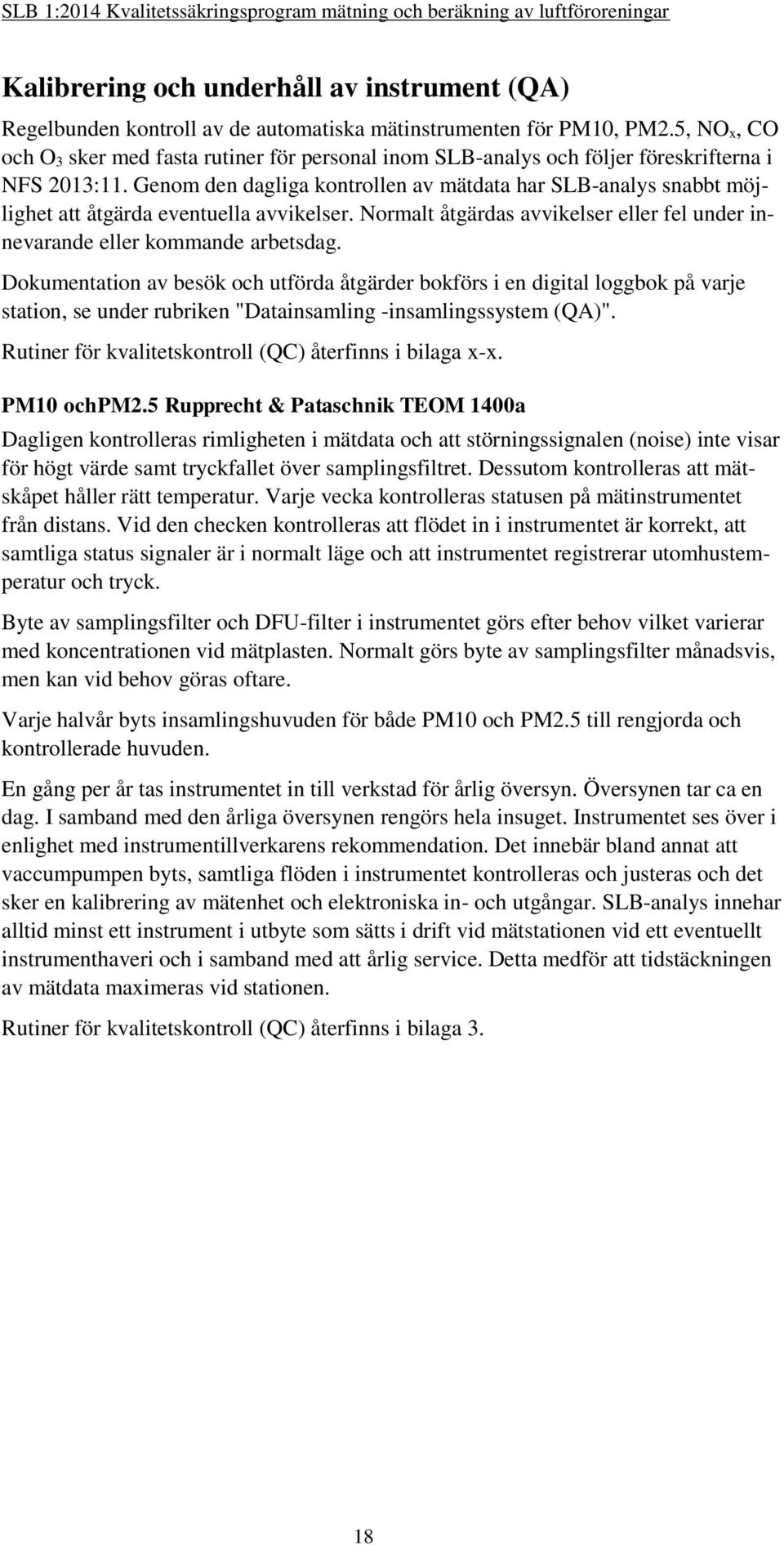 SLB 1:2014 Kvalitetssäkringsprogram mätning och beräkning av luftföroreningar

Kalibrering och underhåll av instrument (QA)

Regelbunden kontroll av de automatiska mätinstrumenten för PM10, PM2.5, $NO_x$, CO och $O_3$ sker med fasta rutiner för personal inom SLB-analys och följer föreskrifterna i NFS 2013:11. Genom den dagliga kontrollen av mätdata har SLB-analys snabbt möjlighet att åtgärda eventuella avvikelser. Normalt åtgärdas avvikelser eller fel under innevarande eller kommande arbetsdag.

Dokumentation av besök och utförda åtgärder bokförs i en digital loggbok på varje station, se under rubriken "Datainsamling -insamlingssystem (QA)".

Rutiner för kvalitetskontroll (QC) återfinns i bilaga x-x.

PM10 ochPM2.5 Rupprecht & Pataschnik TEOM 1400a

Dagligen kontrolleras rimligheten i mätdata och att störningssignalen (noise) inte visar för högt värde samt tryckfallet över samplingsfiltret. Dessutom kontrolleras att mätskåpet håller rätt temperatur. Varje vecka kontrolleras statusen på mätinstrumentet från distans. Vid den checken kontrolleras att flödet in i instrumentet är korrekt, att samtliga status signaler är i normalt läge och att instrumentet registrerar utomhustemperatur och tryck.

Byte av samplingsfilter och DFU-filter i instrumentet görs efter behov vilket varierar med koncentrationen vid mätplasten. Normalt görs byte av samplingsfilter månadsvis, men kan vid behov göras oftare.

Varje halvår byts insamlingshuvuden för både PM10 och PM2.5 till rengjorda och kontrollerade huvuden.

En gång per år tas instrumentet in till verkstad för årlig översyn. Översynen tar ca en dag. I samband med den årliga översynen rengörs hela insuget. Instrumentet ses över i enlighet med instrumentillverkarens rekommendation. Det innebär bland annat att vaccumpumpen byts, samtliga flöden i instrumentet kontrolleras och justeras och det sker en kalibrering av mätenhet och elektroniska in- och utgångar. SLB-analys innehar alltid minst ett instrument i utbyte som sätts i drift vid mätstationen vid ett eventuellt instrumenthaveri och i samband med att årlig service. Detta medför att tidstäckningen av mätdata maximeras vid stationen.

Rutiner för kvalitetskontroll (QC) återfinns i bilaga 3.

18